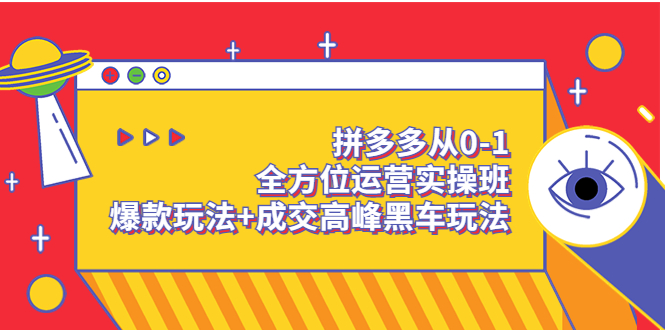 拼多多从0-1
全方位运营实操班
爆款玩法+成交高峰黑车玩法